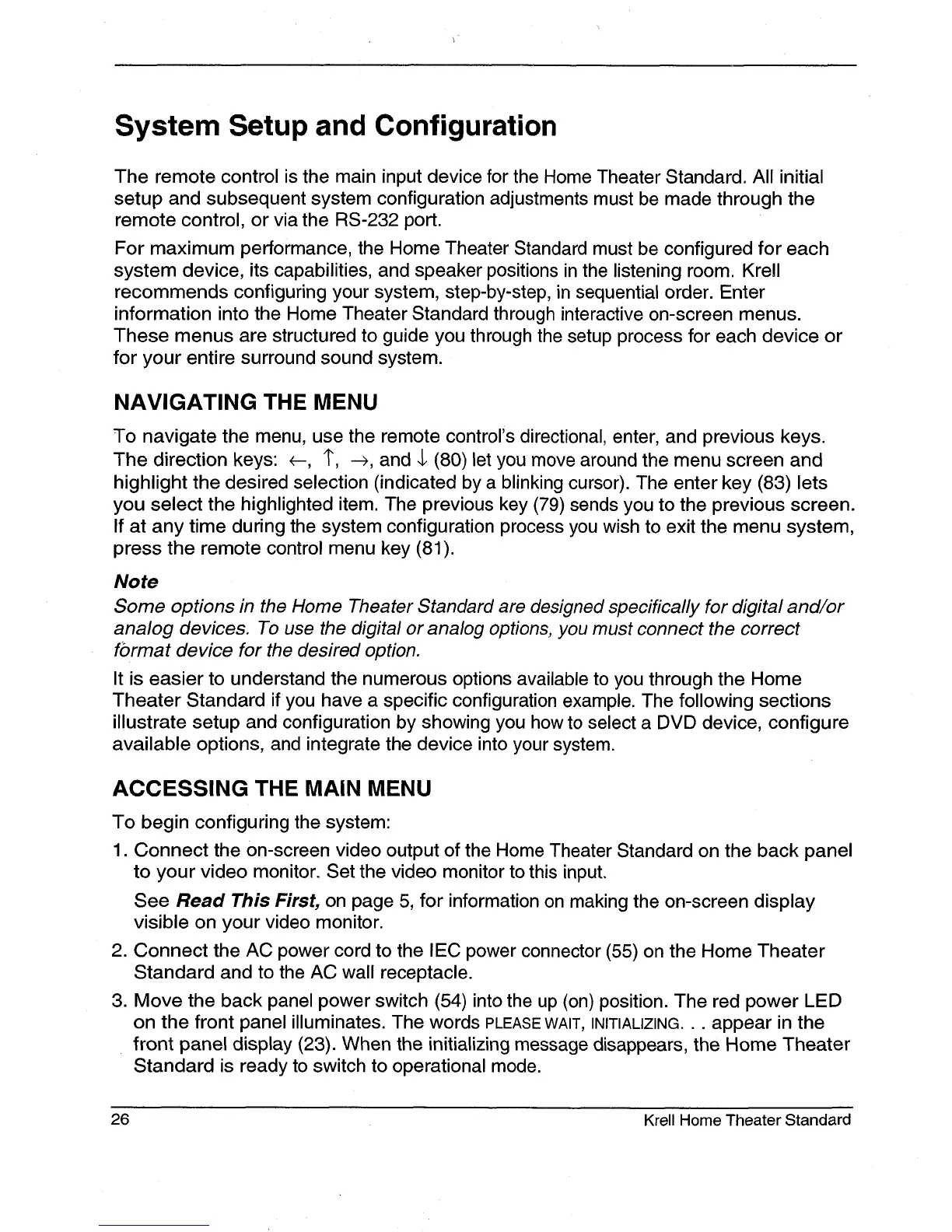 System Setup and Configuration

The remote control is the main input device for the Home Theater Standard. All initial setup and subsequent system configuration adjustments must be made through the remote control, or via the RS-232 port.

For maximum performance, the Home Theater Standard must be configured for each system device, its capabilities, and speaker positions in the listening room. Krell recommends configuring your system, step-by-step, in sequential order. Enter information into the Home Theater Standard through interactive on-screen menus. These menus are structured to guide you through the setup process for each device or for your entire surround sound system.

NAVIGATING THE MENU

To navigate the menu, use the remote control's directional, enter, and previous keys. The direction keys: $\leftarrow$, $\uparrow$, $\rightarrow$, and $\downarrow$ (80) let you move around the menu screen and highlight the desired selection (indicated by a blinking cursor). The enter key (83) lets you select the highlighted item. The previous key (79) sends you to the previous screen. If at any time during the system configuration process you wish to exit the menu system, press the remote control menu key (81).

Note
Some options in the Home Theater Standard are designed specifically for digital and/or analog devices. To use the digital or analog options, you must connect the correct format device for the desired option.

It is easier to understand the numerous options available to you through the Home Theater Standard if you have a specific configuration example. The following sections illustrate setup and configuration by showing you how to select a DVD device, configure available options, and integrate the device into your system.

ACCESSING THE MAIN MENU

To begin configuring the system:

1. Connect the on-screen video output of the Home Theater Standard on the back panel to your video monitor. Set the video monitor to this input.

See Read This First, on page 5, for information on making the on-screen display visible on your video monitor.

2. Connect the AC power cord to the IEC power connector (55) on the Home Theater Standard and to the AC wall receptacle.

3. Move the back panel power switch (54) into the up (on) position. The red power LED on the front panel illuminates. The words PLEASE WAIT, INITIALIZING. . . appear in the front panel display (23). When the initializing message disappears, the Home Theater Standard is ready to switch to operational mode.

26 Krell Home Theater Standard